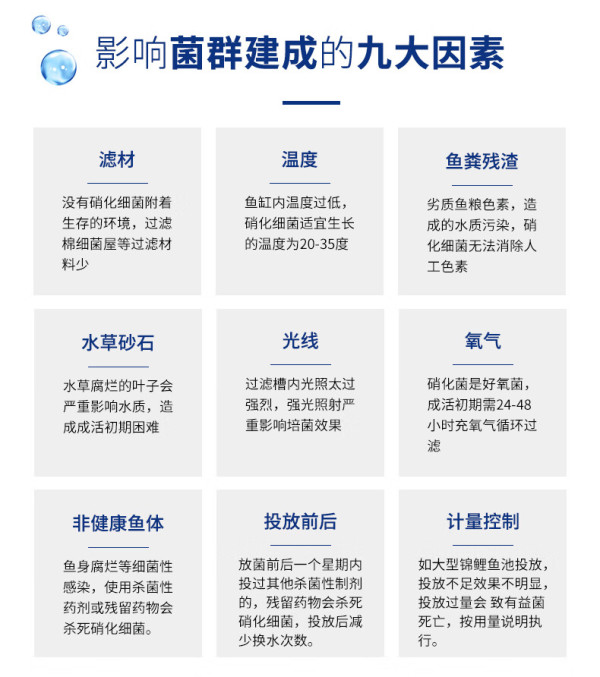 影响菌群建成的九大因素

滤材

没有硝化细菌附着生存的环境，过滤棉细菌屋等过滤材料少

温度

鱼缸内温度过低，硝化细菌适宜生长的温度为20-35度

鱼粪残渣

劣质鱼粮色素，造成的水质污染，硝化细菌无法消除人工色素

水草砂石

水草腐烂的叶子会严重影响水质，造成成活初期困难

光线

过滤槽内光照太过强烈，强光照射严重影响培菌效果

氧气

硝化菌是好氧菌，成活初期需24-48小时充氧气循环过滤

非健康鱼体

鱼身腐烂等细菌性感染，使用杀菌性药剂或残留药物会杀死硝化细菌。

投放前后

放菌前后一个星期内投过其他杀菌性制剂的，残留药物会杀死硝化细菌，投放后减少换水次数。

计量控制

如大型锦鲤鱼池投放，投放不足效果不明显，投放过量会 致有益菌死亡，按用量说明执行。